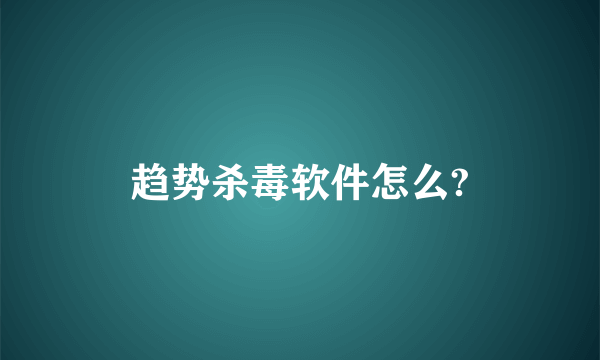 趋势杀毒软件怎么?